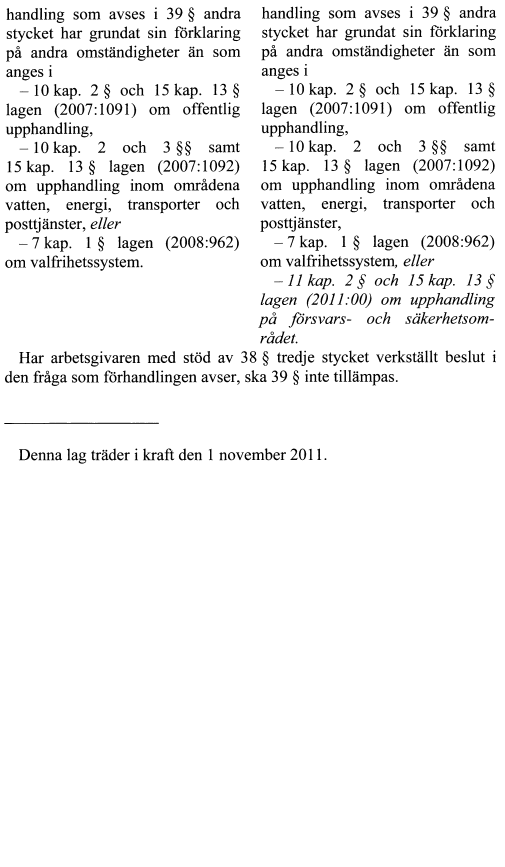 handling som avses i 39 § andra stycket har grundat sin förklaring på andra omständigheter än som anges i

– 10 kap. 2 § och 15 kap. 13 § lagen (2007:1091) om offentlig upphandling,

– 10 kap. 2 och 3 §§ samt 15 kap. 13 § lagen (2007:1092) om upphandling inom områdena vatten, energi, transporter och posttjänster, eller

– 7 kap. 1 § lagen (2008:962) om valfrihetssystem.

handling som avses i 39 § andra stycket har grundat sin förklaring på andra omständigheter än som anges i

– 10 kap. 2 § och 15 kap. 13 § lagen (2007:1091) om offentlig upphandling,

– 10 kap. 2 och 3 §§ samt 15 kap. 13 § lagen (2007:1092) om upphandling inom områdena vatten, energi, transporter och posttjänster,

– 7 kap. 1 § lagen (2008:962) om valfrihetssystem, eller

– 11 kap. 2 § och 15 kap. 13 § lagen (2011:00) om upphandling på försvars- och säkerhetsområdet.

Har arbetsgivaren med stöd av 38 § tredje stycket verkställt beslut i den fråga som förhandlingen avser, ska 39 § inte tillämpas.

Denna lag träder i kraft den 1 november 2011.